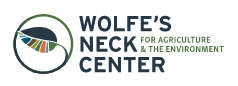 WOLFE'S
NECK
CENTER
FOR AGRICULTURE
& THE ENVIRONMENT